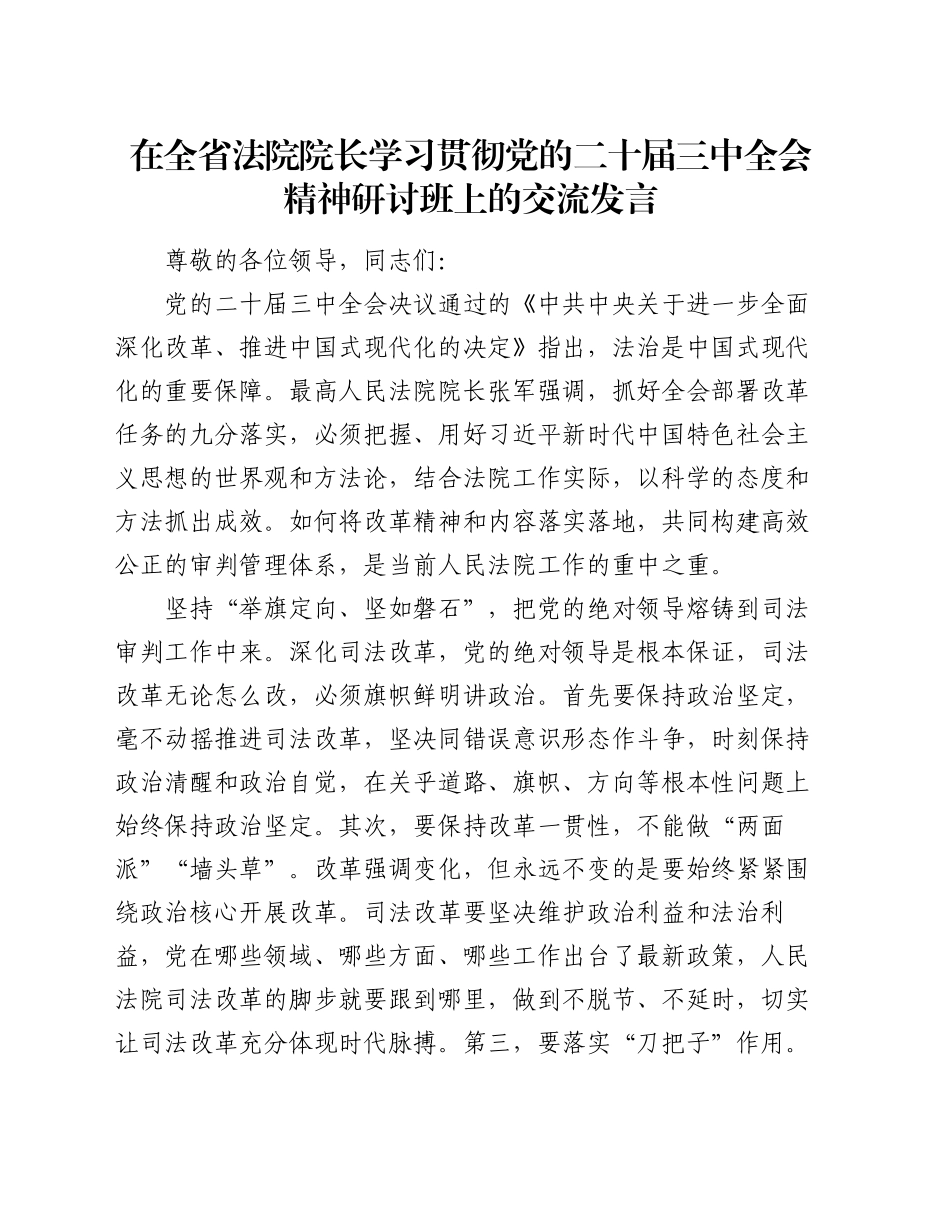 在全省法院院长学习贯彻党的二十届三中全会精神研讨班上的交流发言

尊敬的各位领导，同志们：

党的二十届三中全会决议通过的《中共中央关于进一步全面深化改革、推进中国式现代化的决定》指出，法治是中国式现代化的重要保障。最高人民法院院长张军强调，抓好全会部署改革任务的九分落实，必须把握、用好习近平新时代中国特色社会主义思想的世界观和方法论，结合法院工作实际，以科学的态度和方法抓出成效。如何将改革精神和内容落实落地，共同构建高效公正的审判管理体系，是当前人民法院工作的重中之重。

坚持“举旗定向、坚如磐石”，把党的绝对领导熔铸到司法审判工作中来。深化司法改革，党的绝对领导是根本保证，司法改革无论怎么改，必须旗帜鲜明讲政治。首先要保持政治坚定，毫不动摇推进司法改革，坚决同错误意识形态作斗争，时刻保持政治清醒和政治自觉，在关乎道路、旗帜、方向等根本性问题上始终保持政治坚定。其次，要保持改革一贯性，不能做“两面派”“墙头草”。改革强调变化，但永远不变的是要始终紧紧围绕政治核心开展改革。司法改革要坚决维护政治利益和法治利益，党在哪些领域、哪些方面、哪些工作出台了最新政策，人民法院司法改革的脚步就要跟到哪里，做到不脱节、不延时，切实让司法改革充分体现时代脉搏。第三，要落实“刀把子”作用。